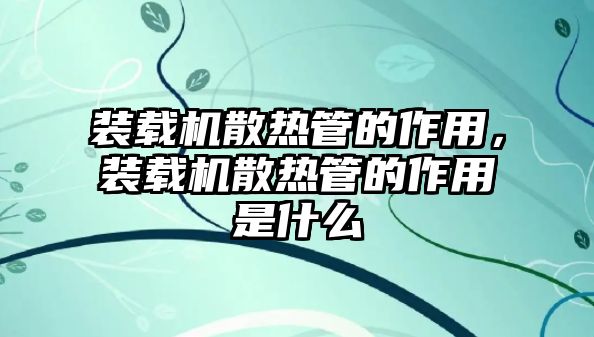 装载机散热管的作用，装载机散热管的作用是什么